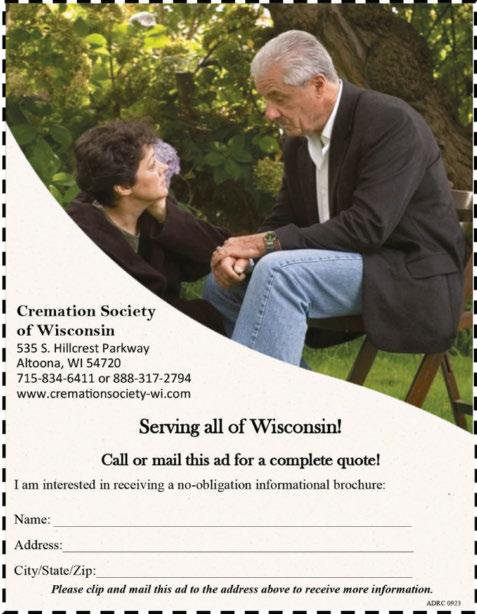 Cremation Society
of Wisconsin
535 S. Hillcrest Parkway
Altoona, WI 54720
715-834-6411 or 888-317-2794
www.cremationsociety-wi.com

Serving all of Wisconsin!

Call or mail this ad for a complete quote!

I am interested in receiving a no-obligation informational brochure:

Name: ____

Address: ____

City/State/Zip: ____

Please clip and mail this ad to the address above to receive more information.

ADRC 0923